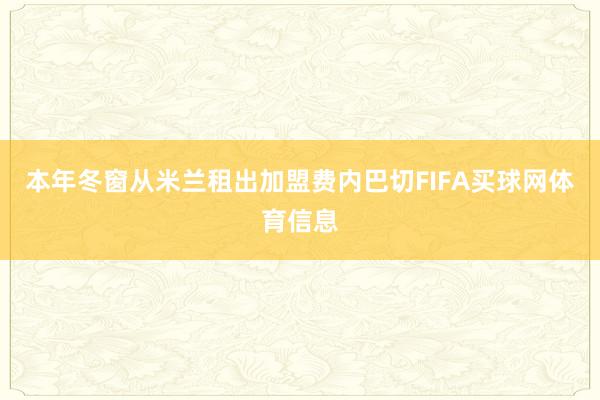 本年冬窗从米兰租出加盟费内巴切FIFA买球网体育信息